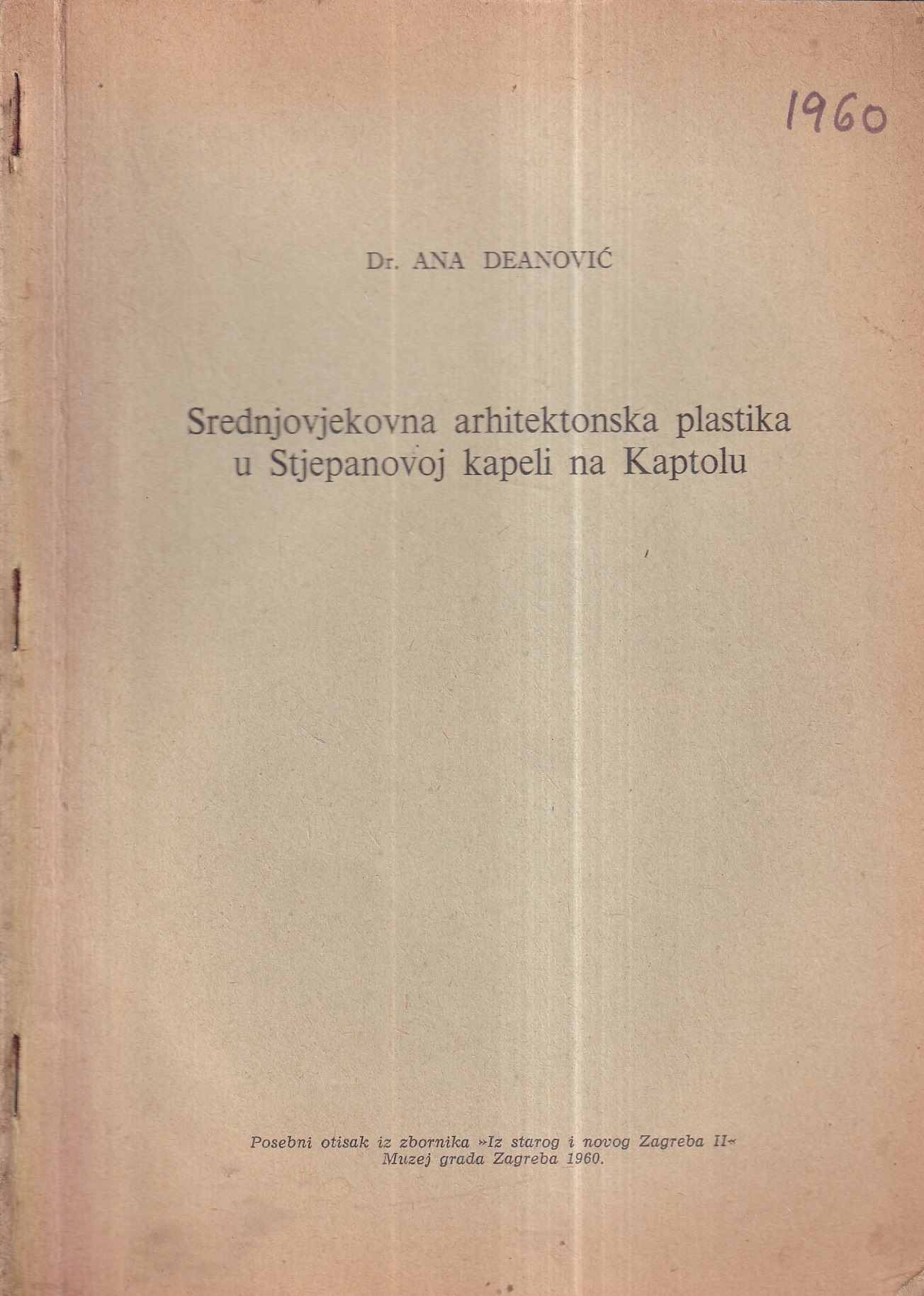 1960

Dr. ANA DEANOVIĆ

Srednjovjekovna arhitektonska plastika
u Stjepanovoj kapeli na Kaptolu

Posebni otisak iz zbornika »Iz starog i novog Zagreba II«
Muzej grada Zagreba 1960.